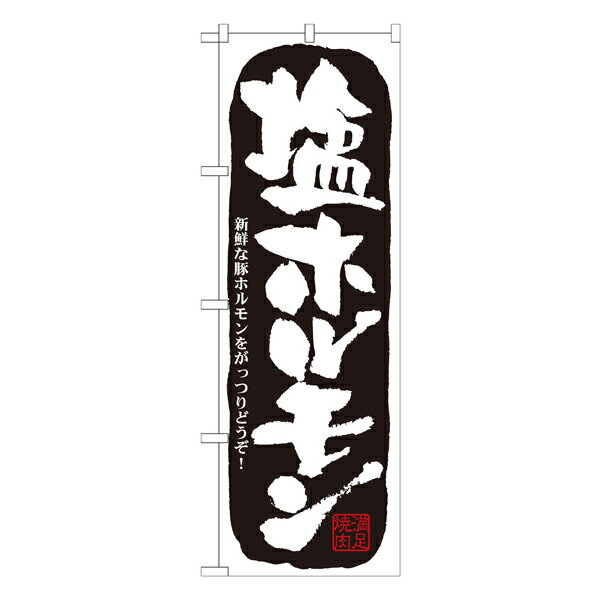 塩ホルモン

新鮮な豚ホルモンをがっつりどうぞ!

満足焼肉